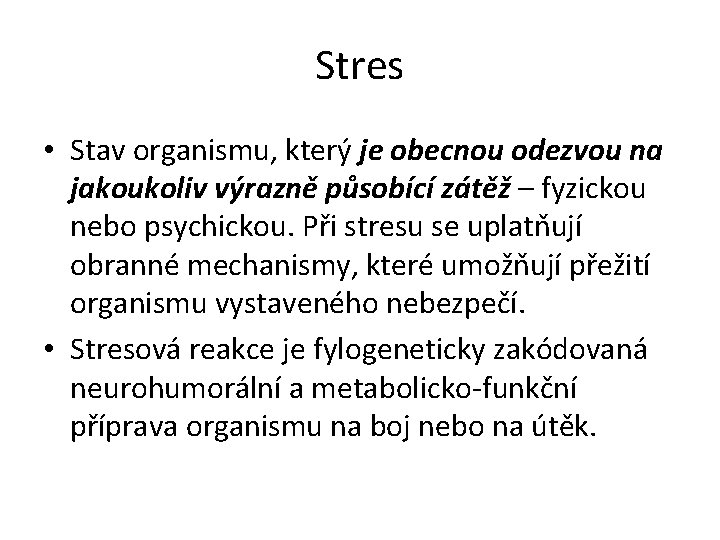 Stres

• Stav organismu, který je obecnou odezvou na jakoukoliv výrazně působící zátěž – fyzickou nebo psychickou. Při stresu se uplatňují obranné mechanismy, které umožňují přežití organismu vystaveného nebezpečí.

• Stresová reakce je fylogeneticky zakódovaná neurohumorální a metabolicko-funkční příprava organismu na boj nebo na útěk.